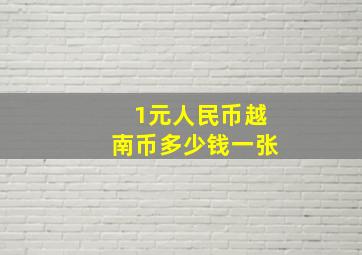 1元人民币越南币多少钱一张